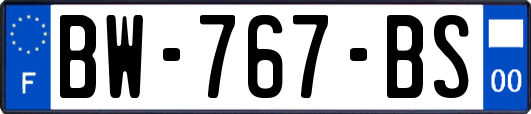 F

BW-767-BS

00